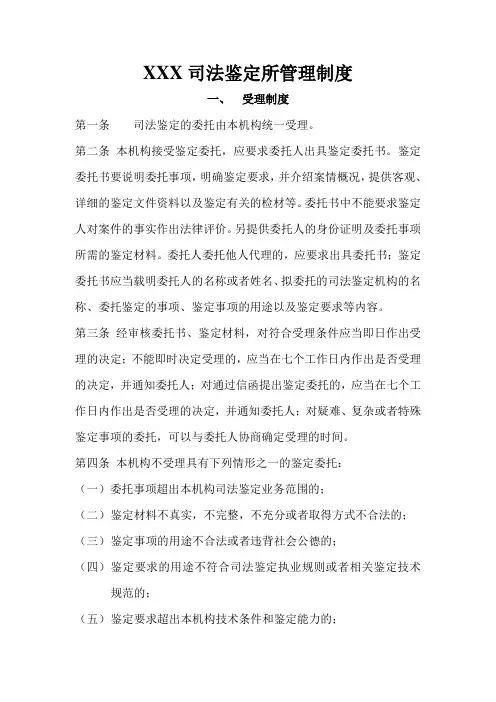 XXX 司法鉴定所管理制度

一、 受理制度

第一条 司法鉴定的委托由本机构统一受理。

第二条 本机构接受鉴定委托，应要求委托人出具鉴定委托书。鉴定委托书要说明委托事项，明确鉴定要求，并介绍案情概况，提供客观、详细的鉴定文件资料以及鉴定有关的检材等。委托书中不能要求鉴定人对案件的事实作出法律评价。另提供委托人的身份证明及委托事项所需的鉴定材料。委托人委托他人代理的，应要求出具委托书；鉴定委托书应当载明委托人的名称或者姓名、拟委托的司法鉴定机构的名称、委托鉴定的事项、鉴定事项的用途以及鉴定要求等内容。

第三条 经审核委托书、鉴定材料，对符合受理条件应当即日作出受理的决定；不能即时决定受理的，应当在七个工作日内作出是否受理的决定，并通知委托人；对通过信函提出鉴定委托的，应当在七个工作日内作出是否受理的决定，并通知委托人；对疑难、复杂或者特殊鉴定事项的委托，可以与委托人协商确定受理的时间。

第四条 本机构不受理具有下列情形之一的鉴定委托：

（一）委托事项超出本机构司法鉴定业务范围的；

（二）鉴定材料不真实，不完整，不充分或者取得方式不合法的；

（三）鉴定事项的用途不合法或者违背社会公德的；

（四）鉴定要求的用途不符合司法鉴定执业规则或者相关鉴定技术规范的；

（五）鉴定要求超出本机构技术条件和鉴定能力的；